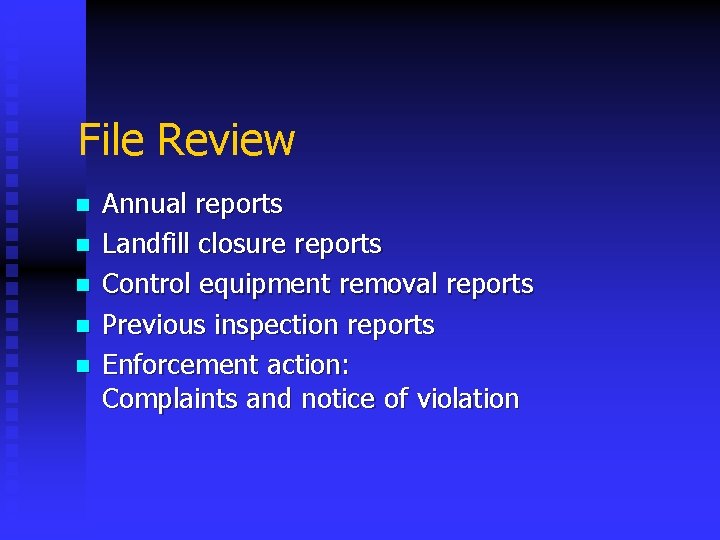 File Review

- Annual reports
- Landfill closure reports
- Control equipment removal reports
- Previous inspection reports
- Enforcement action:
Complaints and notice of violation